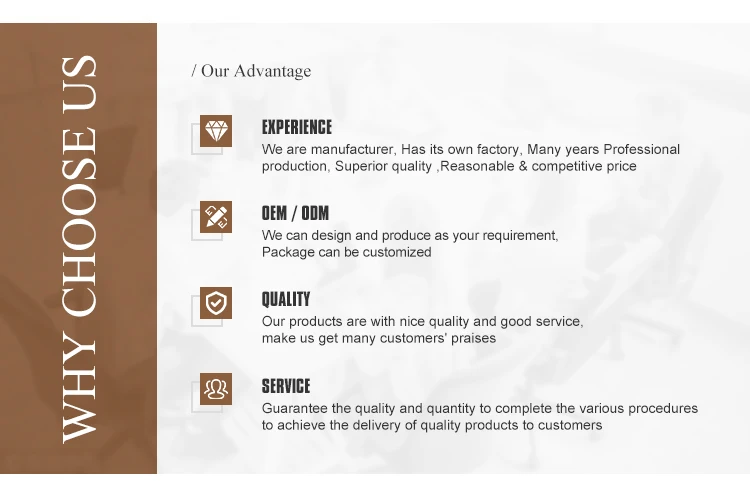 WHY CHOOSE US

/ Our Advantage

EXPERIENCE
We are manufacturer, Has its own factory, Many years Professional production, Superior quality ,Reasonable & competitive price

OEM / ODM
We can design and produce as your requirement,
Package can be customized

QUALITY
Our products are with nice quality and good service,
make us get many customers' praises

SERVICE
Guarantee the quality and quantity to complete the various procedures to achieve the delivery of quality products to customers